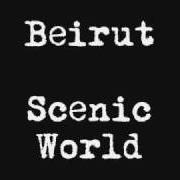 Beirut

Scenic World